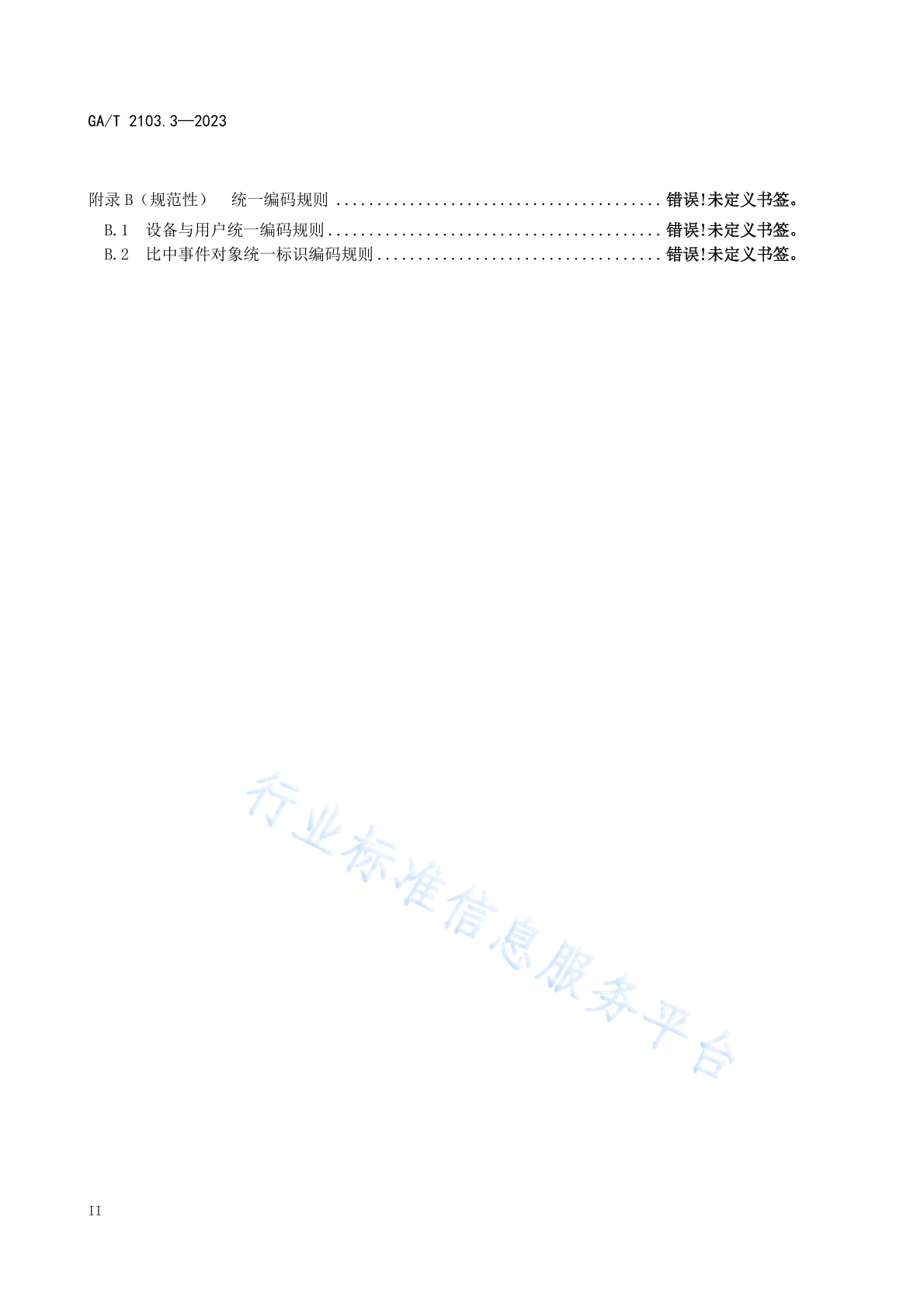 GA/T 2103.3—2023

附录 B（规范性） 统一编码规则 ........................................ 错误!未定义书签。
B.1 设备与用户统一编码规则 ........................................ 错误!未定义书签。
B.2 比中事件对象统一标识编码规则 ................................... 错误!未定义书签。

行业标准信息服务平台

II